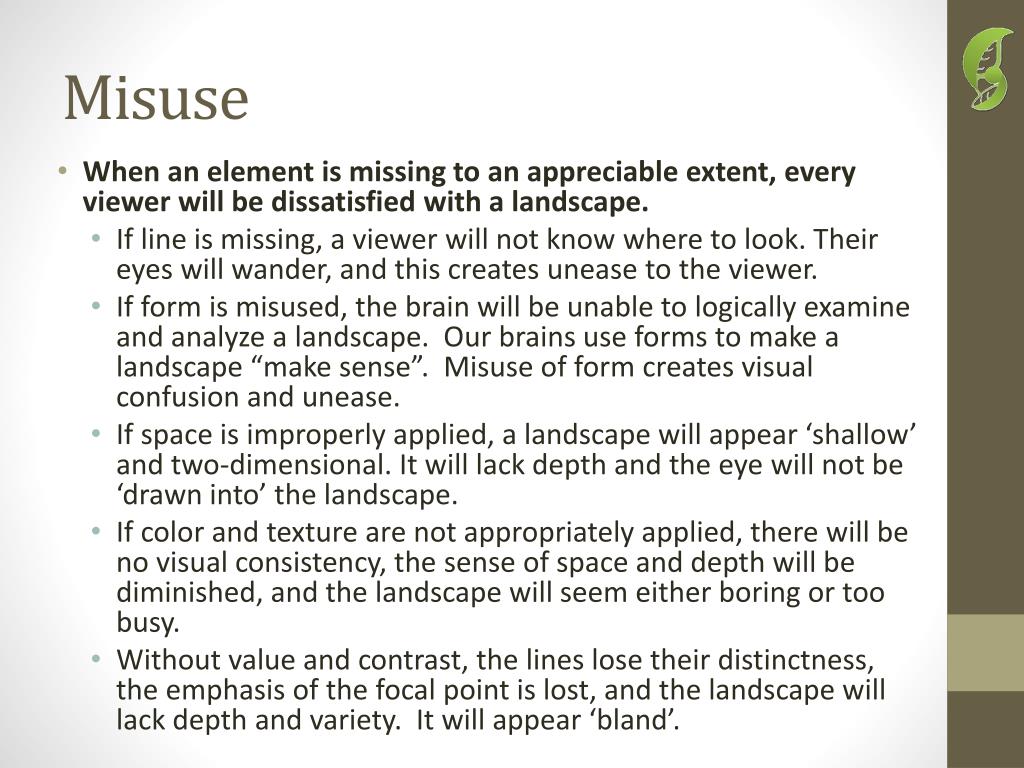 Misuse

• When an element is missing to an appreciable extent, every viewer will be dissatisfied with a landscape.
  • If line is missing, a viewer will not know where to look. Their eyes will wander, and this creates unease to the viewer.
  • If form is misused, the brain will be unable to logically examine and analyze a landscape.  Our brains use forms to make a landscape “make sense”.  Misuse of form creates visual confusion and unease.
  • If space is improperly applied, a landscape will appear ‘shallow’ and two-dimensional. It will lack depth and the eye will not be ‘drawn into’ the landscape.
  • If color and texture are not appropriately applied, there will be no visual consistency, the sense of space and depth will be diminished, and the landscape will seem either boring or too busy.
  • Without value and contrast, the lines lose their distinctness, the emphasis of the focal point is lost, and the landscape will lack depth and variety.  It will appear ‘bland’.